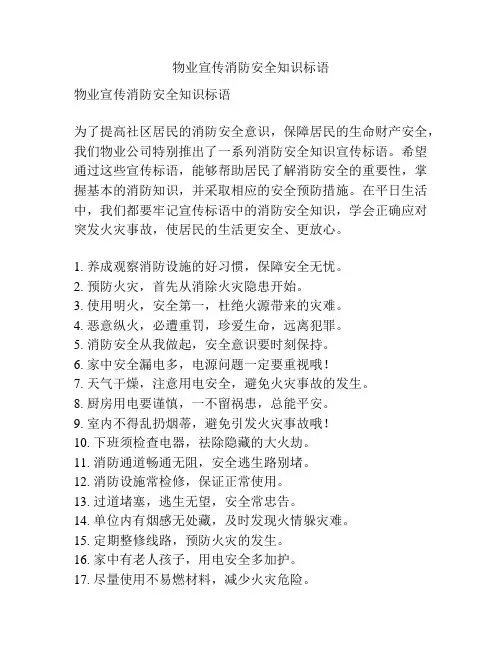 物业宣传消防安全知识标语

物业宣传消防安全知识标语

为了提高社区居民的消防安全意识，保障居民的生命财产安全，我们物业公司特别推出了一系列消防安全知识宣传标语。希望通过这些宣传标语，能够帮助居民了解消防安全的重要性，掌握基本的消防知识，并采取相应的安全预防措施。在平日生活中，我们都要牢记宣传标语中的消防安全知识，学会正确应对突发火灾事故，使居民的生活更安全、更放心。

1. 养成观察消防设施的好习惯，保障安全无忧。
2. 预防火灾，首先从消除火灾隐患开始。
3. 使用明火，安全第一，杜绝火源带来的灾难。
4. 恶意纵火，必遭重罚，珍爱生命，远离犯罪。
5. 消防安全从我做起，安全意识要时刻保持。
6. 家中安全漏电多，电源问题一定要重视哦！
7. 天气干燥，注意用电安全，避免火灾事故的发生。
8. 厨房用电要谨慎，一不留祸患，总能平安。
9. 室内不得乱扔烟蒂，避免引发火灾事故哦！
10. 下班须检查电器，祛除隐藏的大火劫。
11. 消防通道畅通无阻，安全逃生路别堵。
12. 消防设施常检修，保证正常使用。
13. 过道堵塞，逃生无望，安全常忠告。
14. 单位内有烟感无处藏，及时发现火情躲灾难。
15. 定期整修线路，预防火灾的发生。
16. 家中有老人孩子，用电安全多加护。
17. 尽量使用不易燃材料，减少火灾危险。